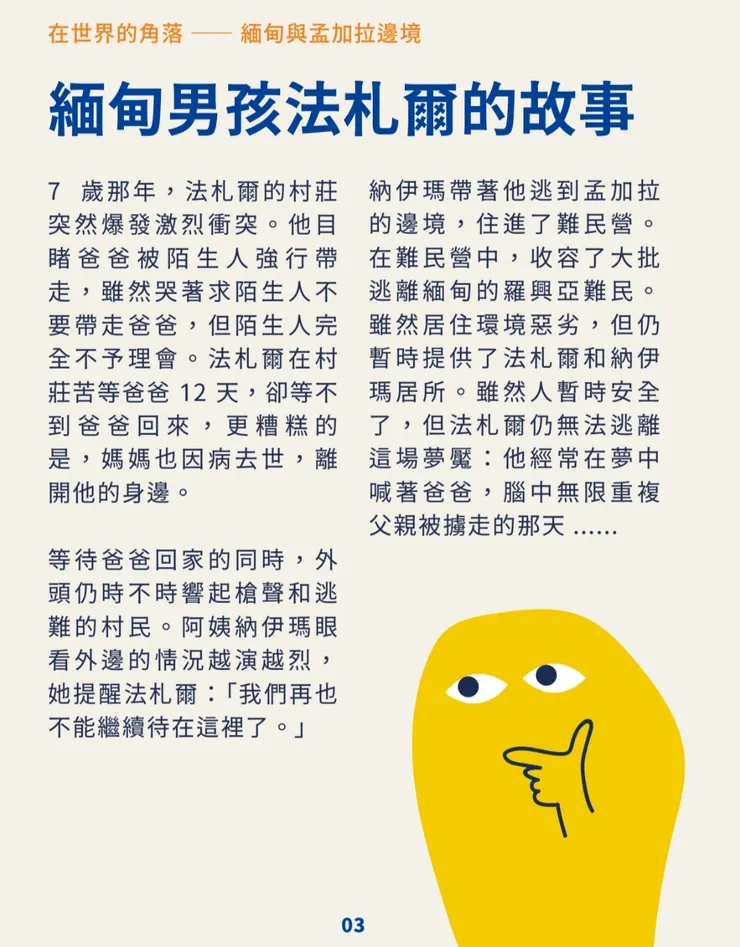 在世界的角落 —— 緬甸與孟加拉邊境

緬甸男孩法札爾的故事

7 歲那年，法札爾的村莊突然爆發激烈衝突。他目睹爸爸被陌生人強行帶走，雖然哭著求陌生人不要帶走爸爸，但陌生人完全不予理會。法札爾在村莊苦等爸爸 12 天，卻等不到爸爸回來，更糟糕的是，媽媽也因病去世，離開他的身邊。

等待爸爸回家的同時，外頭仍時不時響起槍聲和逃難的村民。阿姨納伊瑪眼看外邊的情況越演越烈，她提醒法札爾：「我們再也不能繼續待在這裡了。」

納伊瑪帶著他逃到孟加拉的邊境，住進了難民營。在難民營中，收容了大批逃離緬甸的羅興亞難民。雖然居住環境惡劣，但仍暫時提供了法札爾和納伊瑪居所。雖然人暫時安全了，但法札爾仍無法逃離這場夢魘：他經常在夢中喊著爸爸，腦中無限重複父親被擄走的那天 ......

03